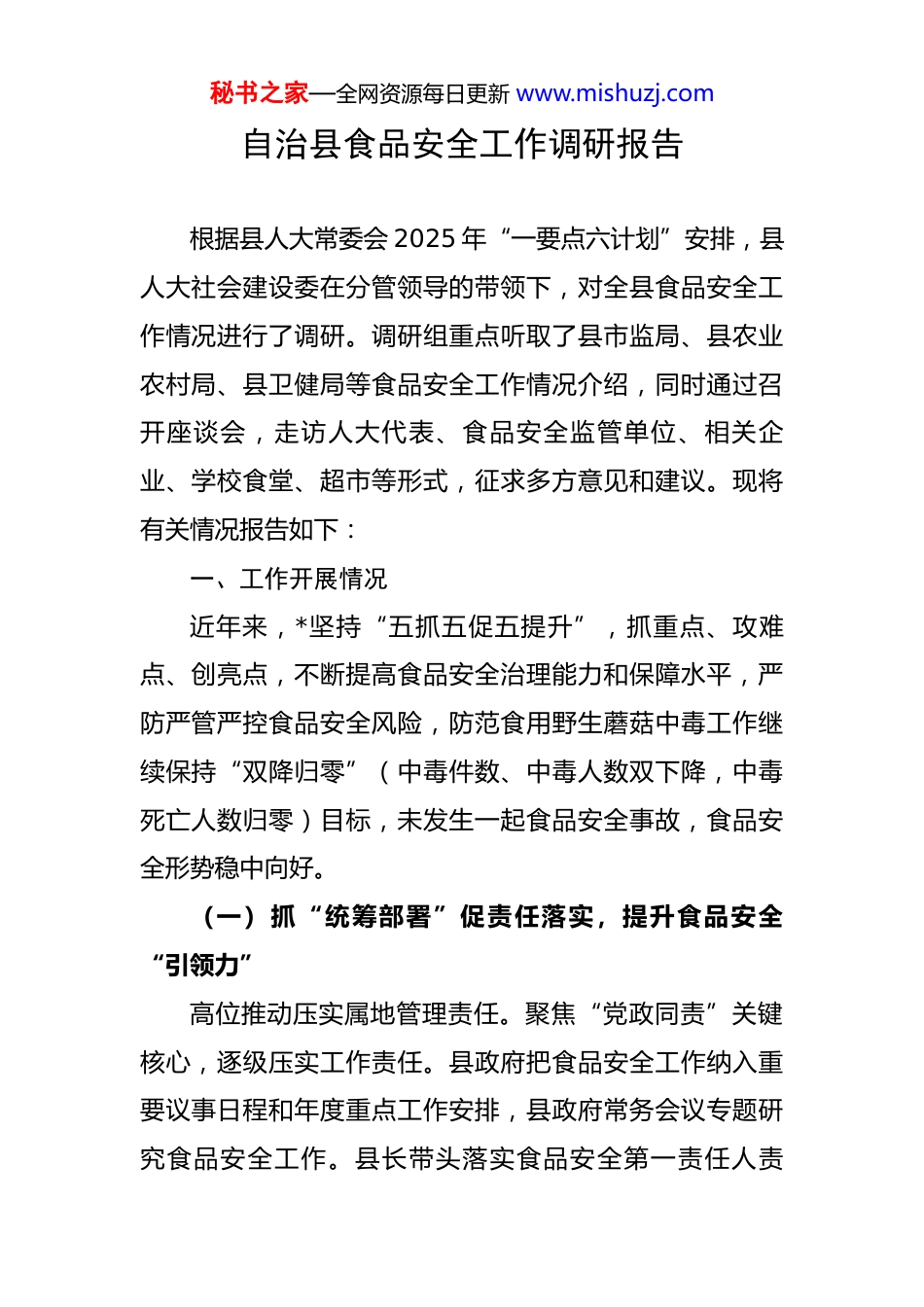 秘书之家—全网资源每日更新 www.mishuzj.com

自治县食品安全工作调研报告

根据县人大常委会2025年“一要点六计划”安排，县人大社会建设委在分管领导的带领下，对全县食品安全工作情况进行了调研。调研组重点听取了县市监局、县农业农村局、县卫健局等食品安全工作情况介绍，同时通过召开座谈会，走访人大代表、食品安全监管单位、相关企业、学校食堂、超市等形式，征求多方意见和建议。现将有关情况报告如下：

一、工作开展情况

近年来，*坚持“五抓五促五提升”，抓重点、攻难点、创亮点，不断提高食品安全治理能力和保障水平，严防严管严控食品安全风险，防范食用野生蘑菇中毒工作继续保持“双降归零”（中毒件数、中毒人数双下降，中毒死亡人数归零）目标，未发生一起食品安全事故，食品安全形势稳中向好。

（一）抓“统筹部署”促责任落实，提升食品安全“引领力”

高位推动压实属地管理责任。聚焦“党政同责”关键核心，逐级压实工作责任。县政府把食品安全工作纳入重要议事日程和年度重点工作安排，县政府常务会议专题研究食品安全工作。县长带头落实食品安全第一责任人责